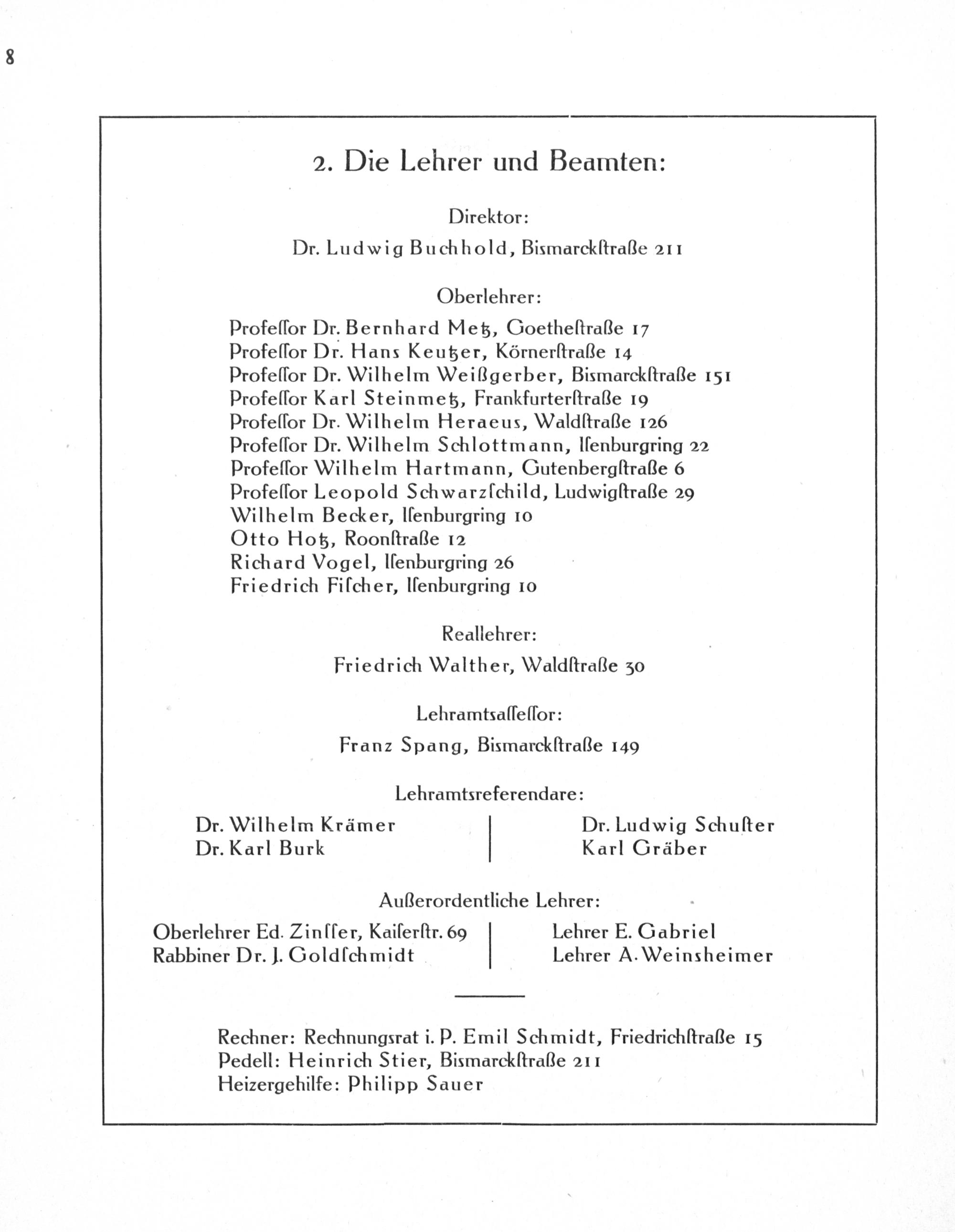 8

2. Die Lehrer und Beamten:

Direktor:

Dr. Ludwig Buchhold, Bismarckſtraße 211

Oberlehrer:

Profeſſor Dr. Bernhard Metz, Goetheſtraße 17
Profeſſor Dr. Hans Keutzer, Körnerſtraße 14
Profeſſor Dr. Wilhelm Weißgerber, Bismarckſtraße 151
Profeſſor Karl Steinmetz, Frankfurterſtraße 19
Profeſſor Dr. Wilhelm Heraeus, Waldſtraße 126
Profeſſor Dr. Wilhelm Schlottmann, Iſenburgring 22
Profeſſor Wilhelm Hartmann, Gutenbergſtraße 6
Profeſſor Leopold Schwarzſchild, Ludwigſtraße 29
Wilhelm Becker, Iſenburgring 10
Otto Hotz, Roonſtraße 12
Richard Vogel, Iſenburgring 26
Friedrich Fiſcher, Iſenburgring 10

Reallehrer:

Friedrich Walther, Waldſtraße 30

Lehramtsaſſeſſor:

Franz Spang, Bismarckſtraße 149

Lehramtsreferendare:

Dr. Wilhelm Krämer
Dr. Karl Burk

Dr. Ludwig Schuſter
Karl Gräber

Außerordentliche Lehrer:

Oberlehrer Ed. Zinſſer, Kaiſerſtr. 69
Rabbiner Dr. J. Goldſchmidt

Lehrer E. Gabriel
Lehrer A. Weinsheimer

Rechner: Rechnungsrat i. P. Emil Schmidt, Friedrichſtraße 15
Pedell: Heinrich Stier, Bismarckſtraße 211
Heizergehilfe: Philipp Sauer